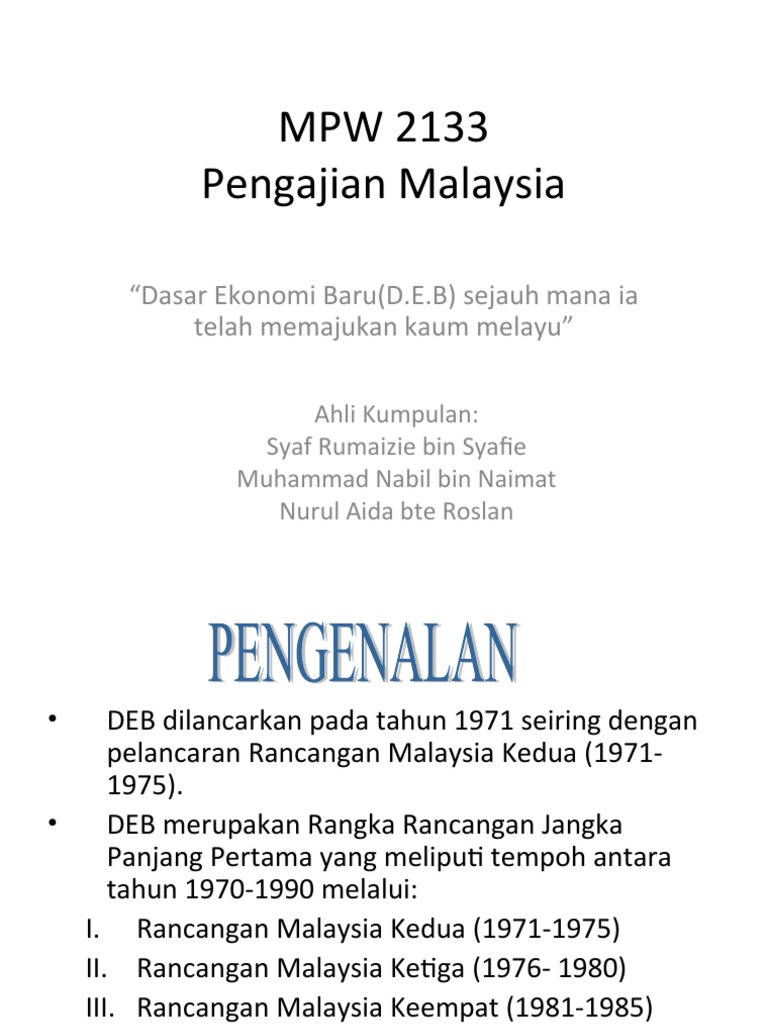 MPW 2133
Pengajian Malaysia

“Dasar Ekonomi Baru(D.E.B) sejauh mana ia telah memajukan kaum melayu”

Ahli Kumpulan:
Syaf Rumaizie bin Syafie
Muhammad Nabil bin Naimat
Nurul Aida bte Roslan

PENGENALAN

• DEB dilancarkan pada tahun 1971 seiring dengan pelancaran Rancangan Malaysia Kedua (1971-1975).
• DEB merupakan Rangka Rancangan Jangka Panjang Pertama yang meliputi tempoh antara tahun 1970-1990 melalui:
I. Rancangan Malaysia Kedua (1971-1975)
II. Rancangan Malaysia Ketiga (1976- 1980)
III. Rancangan Malaysia Keempat (1981-1985)